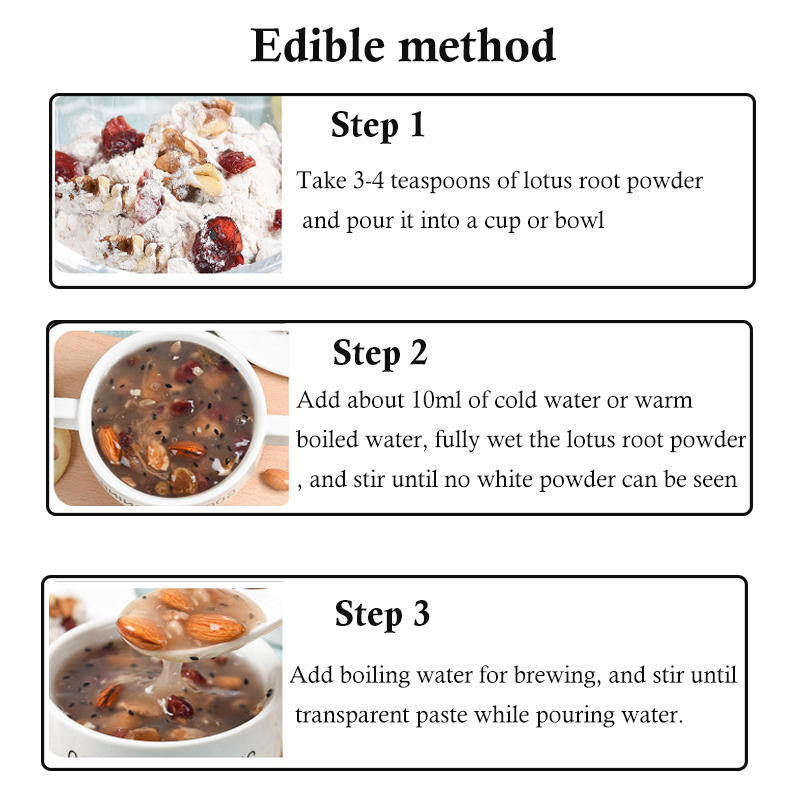 Edible method

Step 1

Take 3-4 teaspoons of lotus root powder and pour it into a cup or bowl

Step 2

Add about 10ml of cold water or warm boiled water, fully wet the lotus root powder , and stir until no white powder can be seen

Step 3

Add boiling water for brewing, and stir until transparent paste while pouring water.